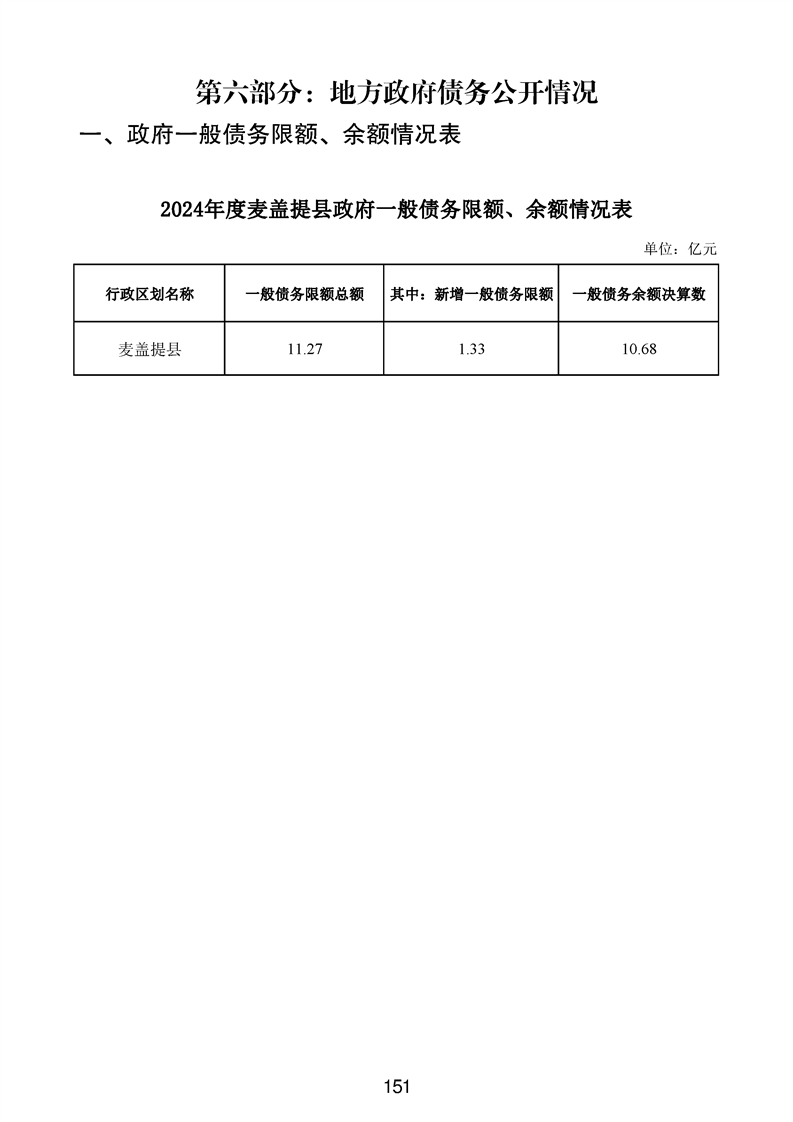 第六部分：地方政府债务公开情况

一、政府一般债务限额、余额情况表

2024年度麦盖提县政府一般债务限额、余额情况表

单位：亿元

| 行政区划名称 | 一般债务限额总额 | 其中：新增一般债务限额 | 一般债务余额决算数 |
|---|---|---|---|
| 麦盖提县 | 11.27 | 1.33 | 10.68 |

151